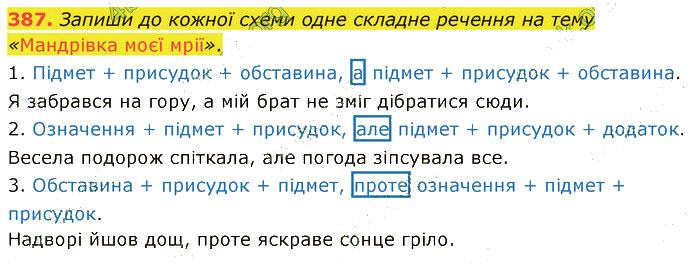 387. Запиши до кожної схеми одне складне речення на тему «Мандрівка моєї мрії».

1. Підмет + присудок + обставина, а підмет + присудок + обставина.
Я забрався на гору, а мій брат не зміг дібратися сюди.

2. Означення + підмет + присудок, але підмет + присудок + додаток.
Весела подорож спіткала, але погода зіпсувала все.

3. Обставина + присудок + підмет, проте означення + підмет + присудок.
Надворі йшов дощ, проте яскраве сонце гріло.